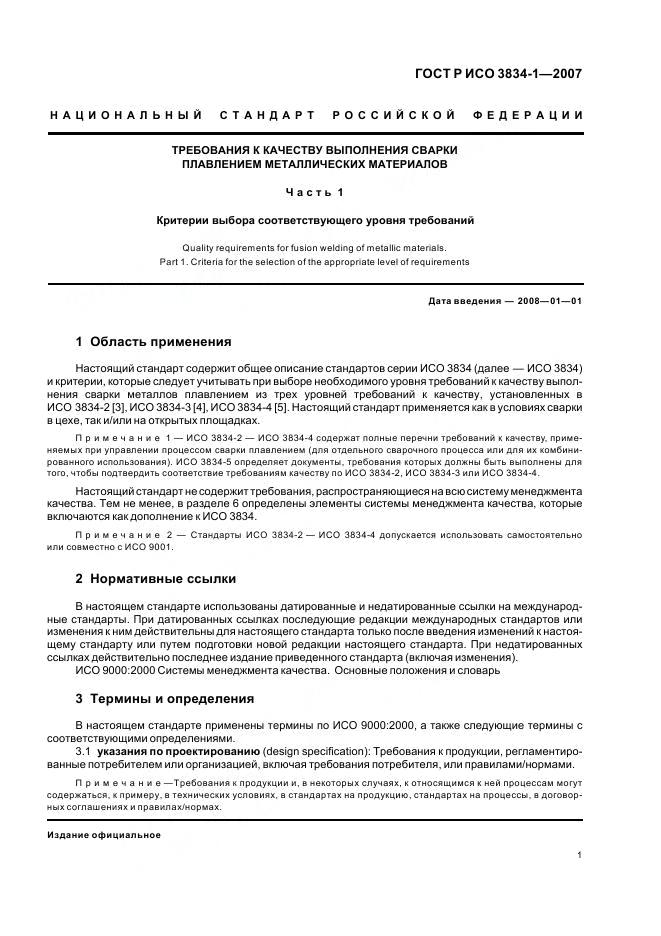 ГОСТ Р ИСО 3834-1—2007

НАЦИОНАЛЬНЫЙ СТАНДАРТ РОССИЙСКОЙ ФЕДЕРАЦИИ

ТРЕБОВАНИЯ К КАЧЕСТВУ ВЫПОЛНЕНИЯ СВАРКИ ПЛАВЛЕНИЕМ МЕТАЛЛИЧЕСКИХ МАТЕРИАЛОВ

Часть 1

Критерии выбора соответствующего уровня требований

Quality requirements for fusion welding of metallic materials.
Part 1. Criteria for the selection of the appropriate level of requirements

Дата введения — 2008—01—01

1 Область применения

Настоящий стандарт содержит общее описание стандартов серии ИСО 3834 (далее — ИСО 3834) и критерии, которые следует учитывать при выборе необходимого уровня требований к качеству выполнения сварки металлов плавлением из трех уровней требований к качеству, установленных в ИСО 3834-2 [3], ИСО 3834-3 [4], ИСО 3834-4 [5]. Настоящий стандарт применяется как в условиях сварки в цехе, так и/или на открытых площадках.

Примечание 1 — ИСО 3834-2 — ИСО 3834-4 содержат полные перечни требований к качеству, применяемых при управлении процессом сварки плавлением (для отдельного сварочного процесса или для их комбинированного использования). ИСО 3834-5 определяет документы, требования которых должны быть выполнены для того, чтобы подтвердить соответствие требованиям качеству по ИСО 3834-2, ИСО 3834-3 или ИСО 3834-4.

Настоящий стандарт не содержит требования, распространяющиеся на всю систему менеджмента качества. Тем не менее, в разделе 6 определены элементы системы менеджмента качества, которые включаются как дополнение к ИСО 3834.

Примечание 2 — Стандарты ИСО 3834-2 — ИСО 3834-4 допускается использовать самостоятельно или совместно с ИСО 9001.

2 Нормативные ссылки

В настоящем стандарте использованы датированные и недатированные ссылки на международные стандарты. При датированных ссылках последующие редакции международных стандартов или изменения к ним действительны для настоящего стандарта только после введения изменений к настоящему стандарту или путем подготовки новой редакции настоящего стандарта. При недатированных ссылках действительно последнее издание приведенного стандарта (включая изменения).
ИСО 9000:2000 Системы менеджмента качества. Основные положения и словарь

3 Термины и определения

В настоящем стандарте применены термины по ИСО 9000:2000, а также следующие термины с соответствующими определениями.
3.1 указания по проектированию (design specification): Требования к продукции, регламентированные потребителем или организацией, включая требования потребителя, или правилами/нормами.

Примечание — Требования к продукции и, в некоторых случаях, к относящимся к ней процессам могут содержаться, к примеру, в технических условиях, в стандартах на продукцию, стандартах на процессы, в договорных соглашениях и правилах/нормах.

Издание официальное

1